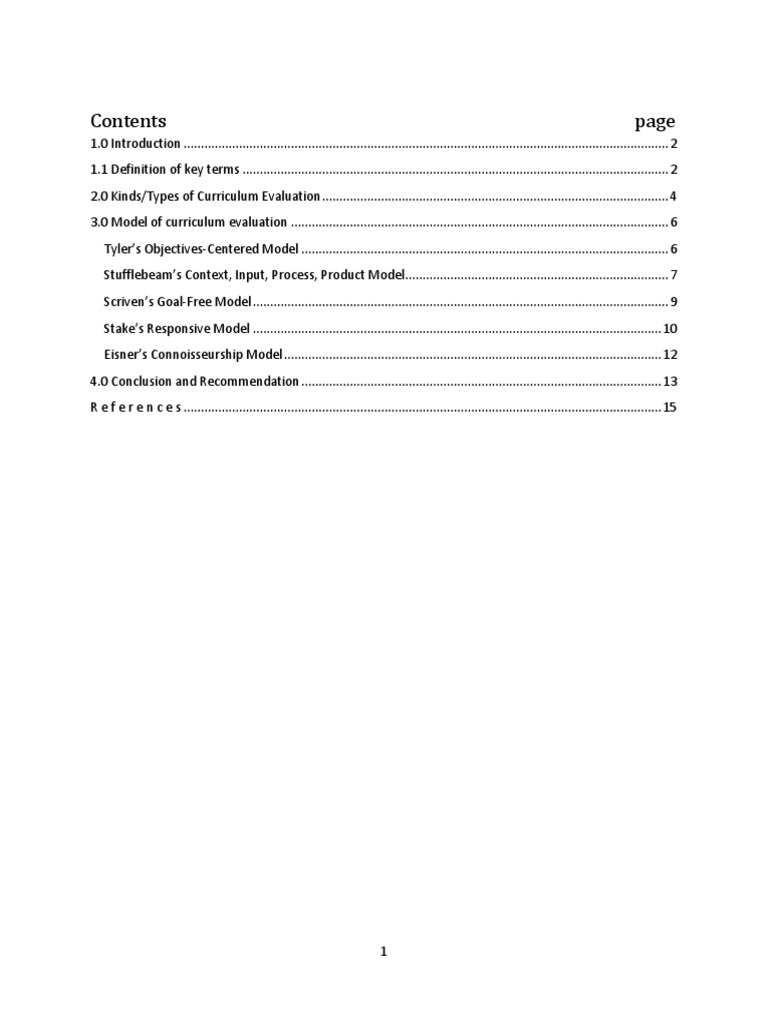 Contents page

1.0 Introduction 2

1.1 Definition of key terms 2

2.0 Kinds/Types of Curriculum Evaluation 4

3.0 Model of curriculum evaluation 6

Tyler's Objectives-Centered Model 6

Stufflebeam's Context, Input, Process, Product Model 7

Scriven's Goal-Free Model 9

Stake's Responsive Model 10

Eisner's Connoisseurship Model 12

4.0 Conclusion and Recommendation 13

R e f e r e n c e s 15

1